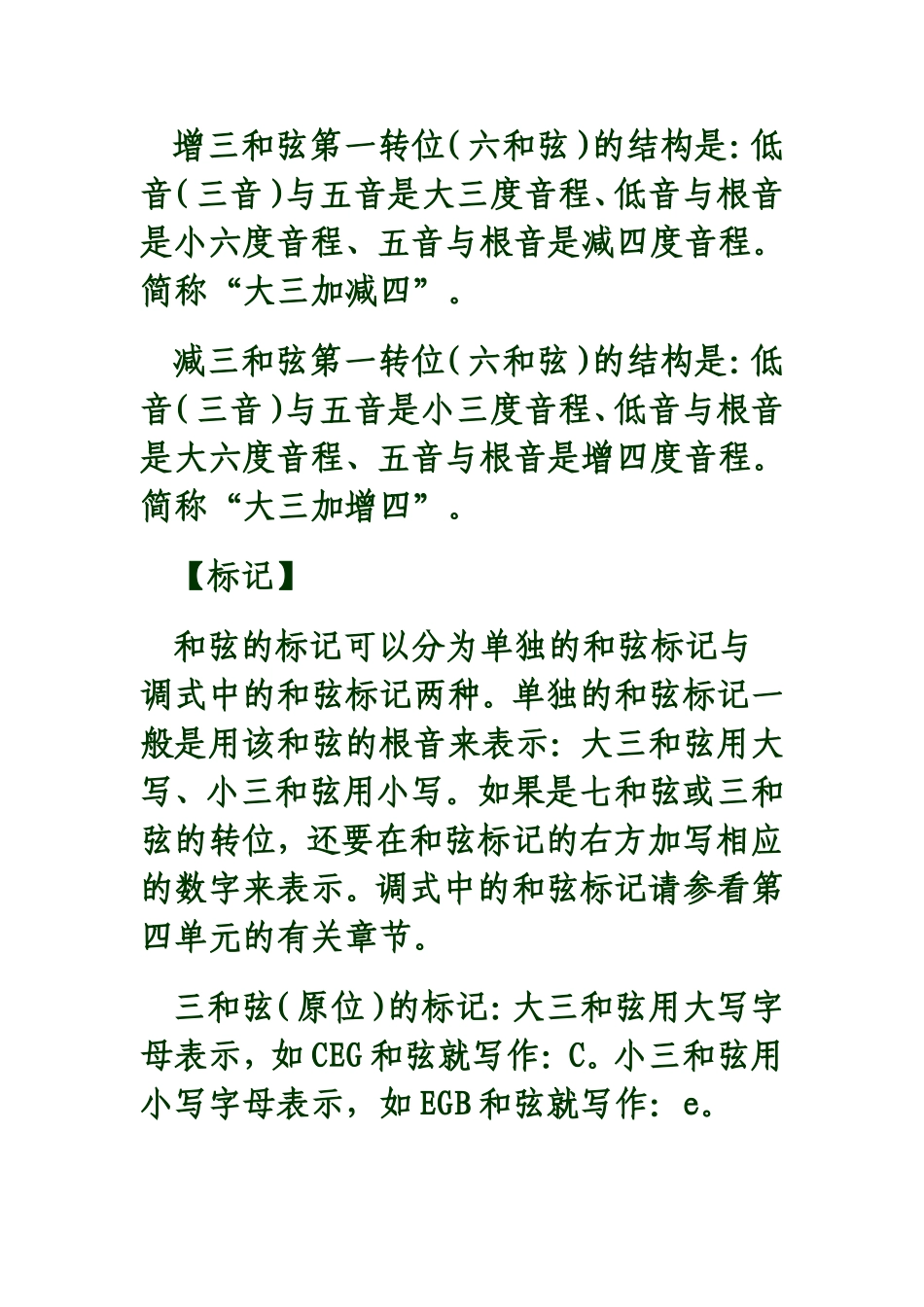 增三和弦第一转位（六和弦）的结构是：低音（三音）与五音是大三度音程、低音与根音是小六度音程、五音与根音是减四度音程。简称“大三加减四”。

减三和弦第一转位（六和弦）的结构是：低音（三音）与五音是小三度音程、低音与根音是大六度音程、五音与根音是增四度音程。简称“大三加增四”。

【标记】

和弦的标记可以分为单独的和弦标记与调式中的和弦标记两种。单独的和弦标记一般是用该和弦的根音来表示：大三和弦用大写、小三和弦用小写。如果是七和弦或三和弦的转位，还要在和弦标记的右方加写相应的数字来表示。调式中的和弦标记请参看第四单元的有关章节。

三和弦（原位）的标记：大三和弦用大写字母表示，如CEG和弦就写作：C。小三和弦用小写字母表示，如EGB和弦就写作：e。